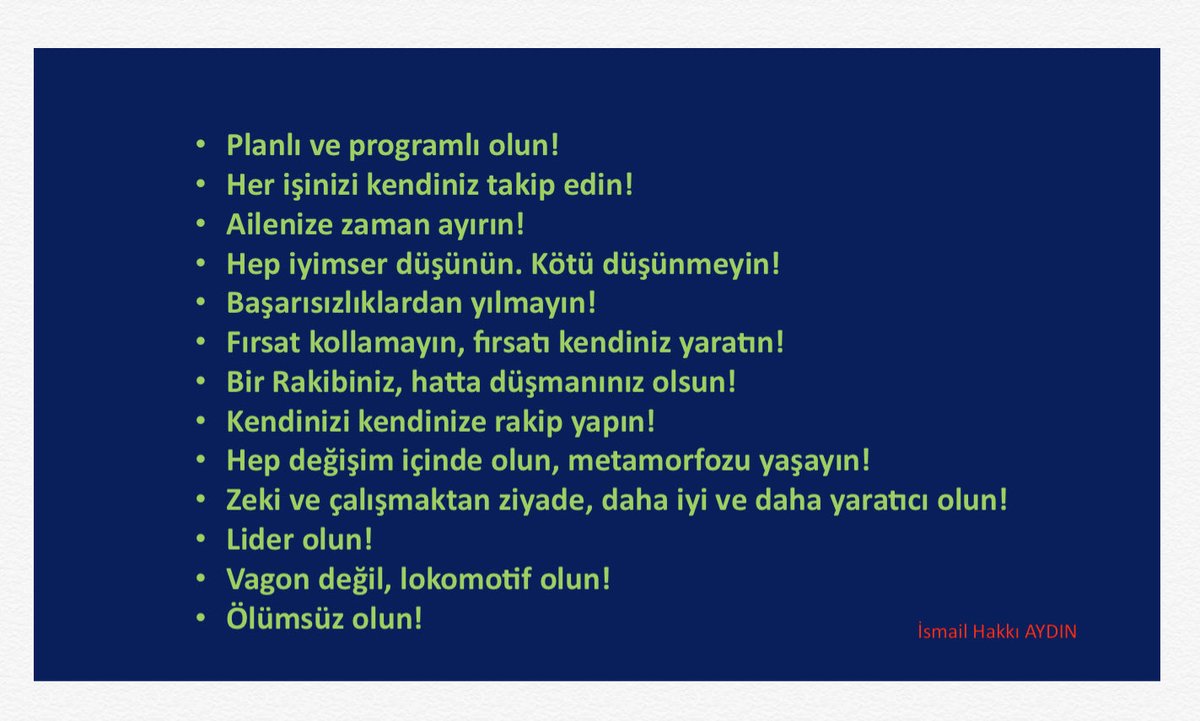 • Planlı ve programlı olun!
• Her işinizi kendiniz takip edin!
• Ailenize zaman ayırın!
• Hep iyimser düşünün. Kötü düşünmeyin!
• Başarısızlıklardan yılmayın!
• Fırsat kollamayın, fırsatı kendiniz yaratın!
• Bir Rakibiniz, hatta düşmanınız olsun!
• Kendinizi kendinize rakip yapın!
• Hep değişim içinde olun, metamorfozu yaşayın!
• Zeki ve çalışmaktan ziyade, daha iyi ve daha yaratıcı olun!
• Lider olun!
• Vagon değil, lokomotif olun!
• Ölümsüz olun!

İsmail Hakkı AYDIN